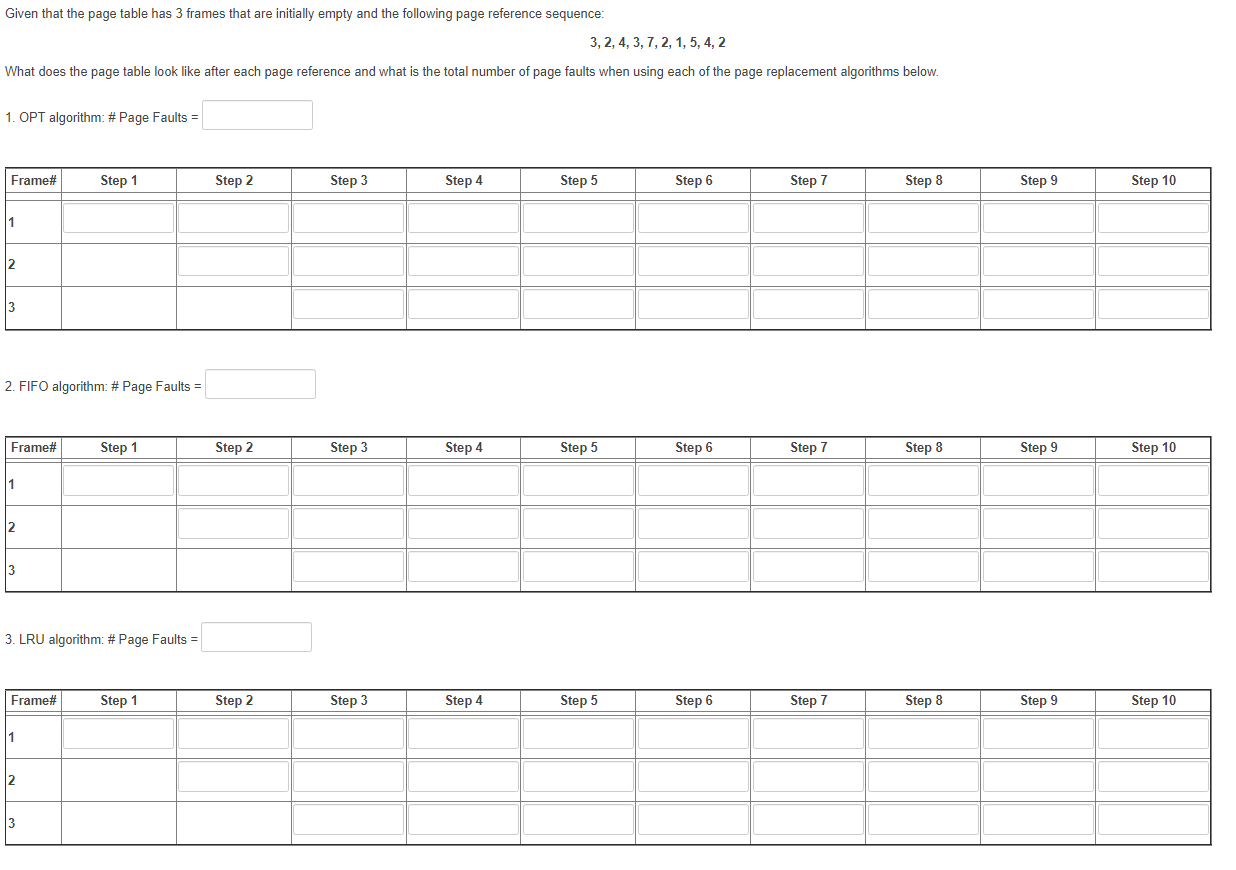 Given that the page table has 3 frames that are initially empty and the following page reference sequence:

3, 2, 4, 3, 7, 2, 1, 5, 4, 2

What does the page table look like after each page reference and what is the total number of page faults when using each of the page replacement algorithms below.

1. OPT algorithm: # Page Faults =

| Frame# | Step 1 | Step 2 | Step 3 | Step 4 | Step 5 | Step 6 | Step 7 | Step 8 | Step 9 | Step 10 |
|---|---|---|---|---|---|---|---|---|---|---|
| 1 | | | | | | | | | | |
| 2 | | | | | | | | | | |
| 3 | | | | | | | | | | |

2. FIFO algorithm: # Page Faults =

| Frame# | Step 1 | Step 2 | Step 3 | Step 4 | Step 5 | Step 6 | Step 7 | Step 8 | Step 9 | Step 10 |
|---|---|---|---|---|---|---|---|---|---|---|
| 1 | | | | | | | | | | |
| 2 | | | | | | | | | | |
| 3 | | | | | | | | | | |

3. LRU algorithm: # Page Faults =

| Frame# | Step 1 | Step 2 | Step 3 | Step 4 | Step 5 | Step 6 | Step 7 | Step 8 | Step 9 | Step 10 |
|---|---|---|---|---|---|---|---|---|---|---|
| 1 | | | | | | | | | | |
| 2 | | | | | | | | | | |
| 3 | | | | | | | | | | |